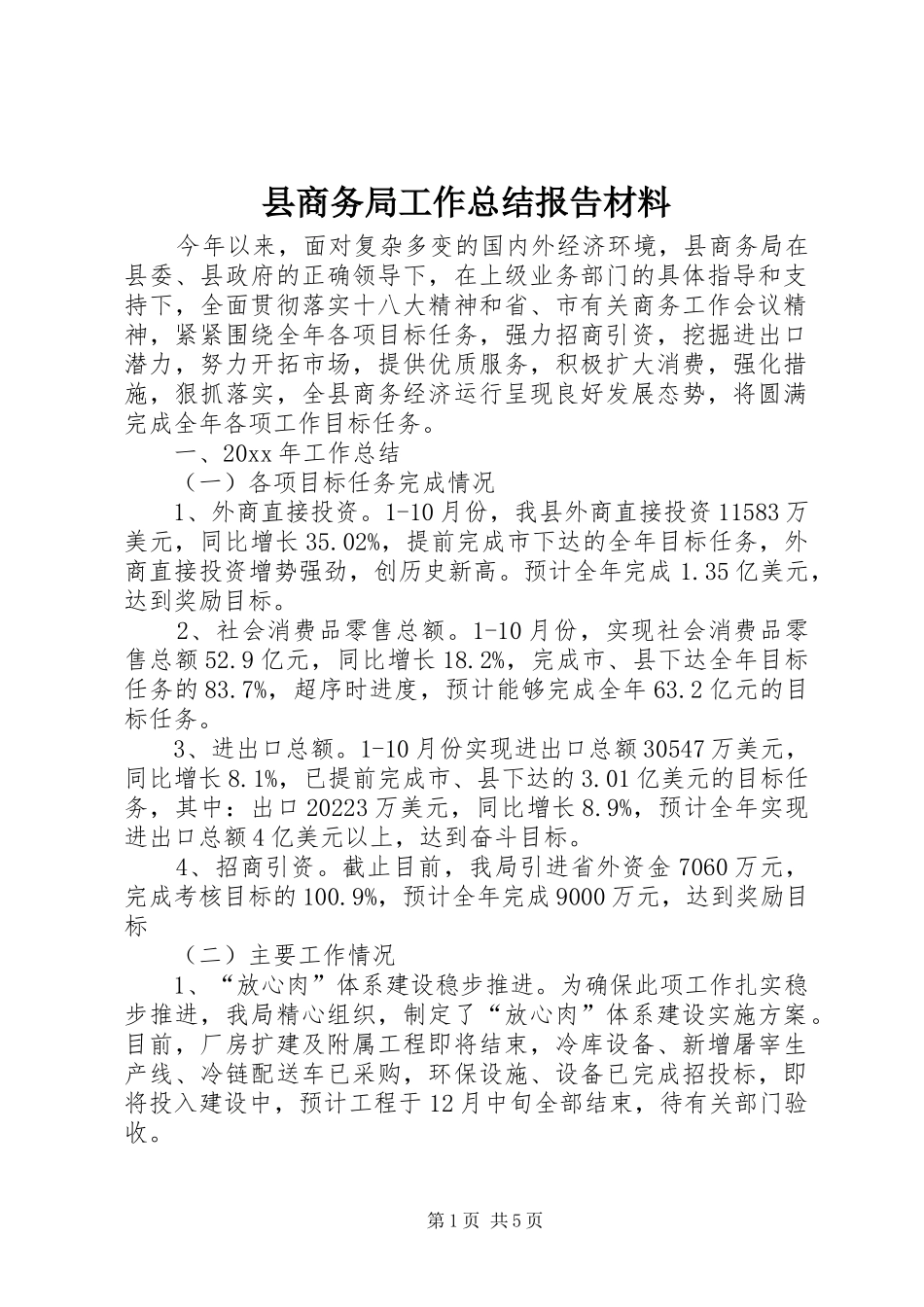 县商务局工作总结报告材料

今年以来，面对复杂多变的国内外经济环境，县商务局在县委、县政府的正确领导下，在上级业务部门的具体指导和支持下，全面贯彻落实十八大精神和省、市有关商务工作会议精神，紧紧围绕全年各项目标任务，强力招商引资，挖掘进出口潜力，努力开拓市场，提供优质服务，积极扩大消费，强化措施，狠抓落实，全县商务经济运行呈现良好发展态势，将圆满完成全年各项工作目标任务。

一、20xx 年工作总结

（一）各项目标任务完成情况

1、外商直接投资。1-10 月份，我县外商直接投资 11583 万美元，同比增长 35.02%，提前完成市下达的全年目标任务，外商直接投资增势强劲，创历史新高。预计全年完成 1.35 亿美元，达到奖励目标。

2、社会消费品零售总额。1-10 月份，实现社会消费品零售总额 52.9 亿元，同比增长 18.2%，完成市、县下达全年目标任务的 83.7%，超序时进度，预计能够完成全年 63.2 亿元的目标任务。

3、进出口总额。1-10 月份实现进出口总额 30547 万美元，同比增长 8.1%，已提前完成市、县下达的 3.01 亿美元的目标任务，其中：出口 20223 万美元，同比增长 8.9%，预计全年实现进出口总额 4 亿美元以上，达到奋斗目标。

4、招商引资。截止目前，我局引进省外资金 7060 万元，完成考核目标的 100.9%，预计全年完成 9000 万元，达到奖励目标

（二）主要工作情况

1、“放心肉”体系建设稳步推进。为确保此项工作扎实稳步推进，我局精心组织，制定了“放心肉”体系建设实施方案。目前，厂房扩建及附属工程即将结束，冷库设备、新增屠宰生产线、冷链配送车已采购，环保设施、设备已完成招投标，即将投入建设中，预计工程于 12 月中旬全部结束，待有关部门验收。

第 1 页 共 5 页